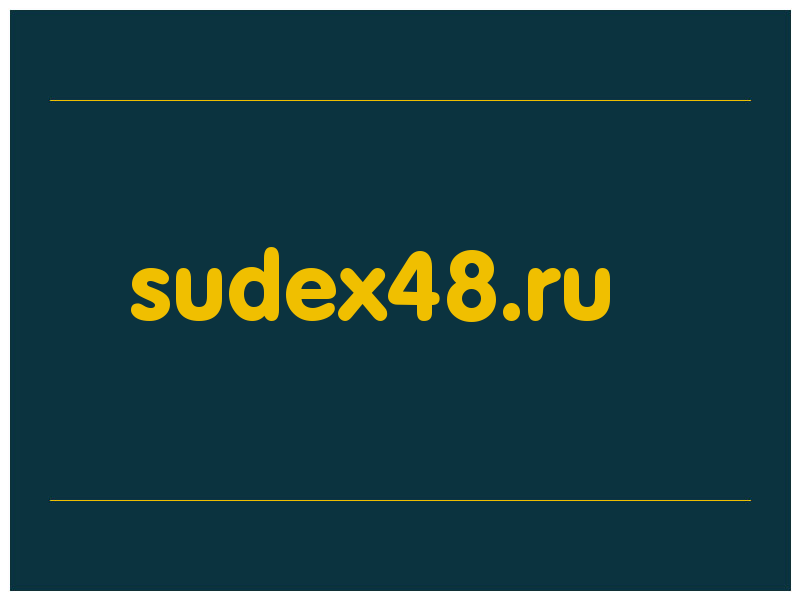 sudex48.ru